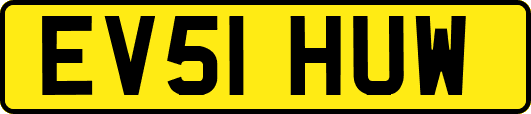 EV51 HUW